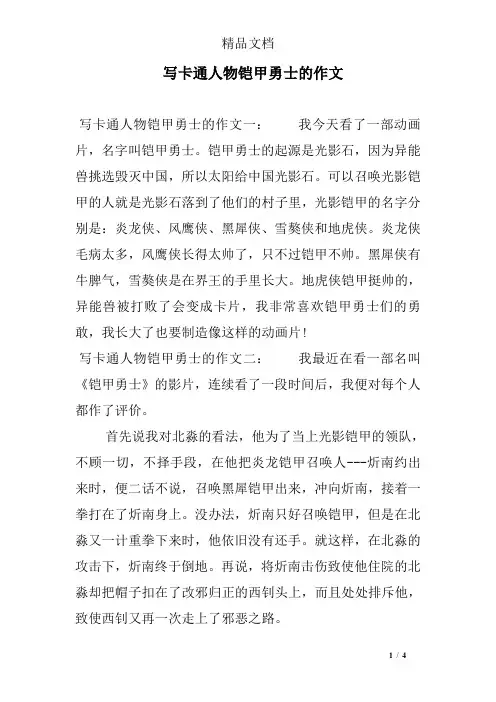 精品文档

写卡通人物铠甲勇士的作文

写卡通人物铠甲勇士的作文一： 我今天看了一部动画片，名字叫铠甲勇士。铠甲勇士的起源是光影石，因为异能兽挑选毁灭中国，所以太阳给中国光影石。可以召唤光影铠甲的人就是光影石落到了他们的村子里，光影铠甲的名字分别是：炎龙侠、风鹰侠、黑犀侠、雪獒侠和地虎侠。炎龙侠毛病太多，风鹰侠长得太帅了，只不过铠甲不帅。黑犀侠有牛脾气，雪獒侠是在界王的手里长大。地虎侠铠甲挺帅的，异能兽被打败了会变成卡片，我非常喜欢铠甲勇士们的勇敢，我长大了也要制造像这样的动画片！

写卡通人物铠甲勇士的作文二： 我最近在看一部名叫《铠甲勇士》的影片，连续看了一段时间后，我便对每个人都作了评价。

首先说我对北淼的看法，他为了当上光影铠甲的领队，不顾一切，不择手段，在他把炎龙铠甲召唤人---炘南约出来时，便二话不说，召唤黑犀铠甲出来，冲向炘南，接着一拳打在了炘南身上。没办法，炘南只好召唤铠甲，但是在北淼又一计重拳下来时，他依旧没有还手。就这样，在北淼的攻击下，炘南终于倒地。再说，将炘南击伤致使他住院的北淼却把帽子扣在了改邪归正的西钊头上，而且处处排斥他，致使西钊又再一次走上了邪恶之路。

1 / 4